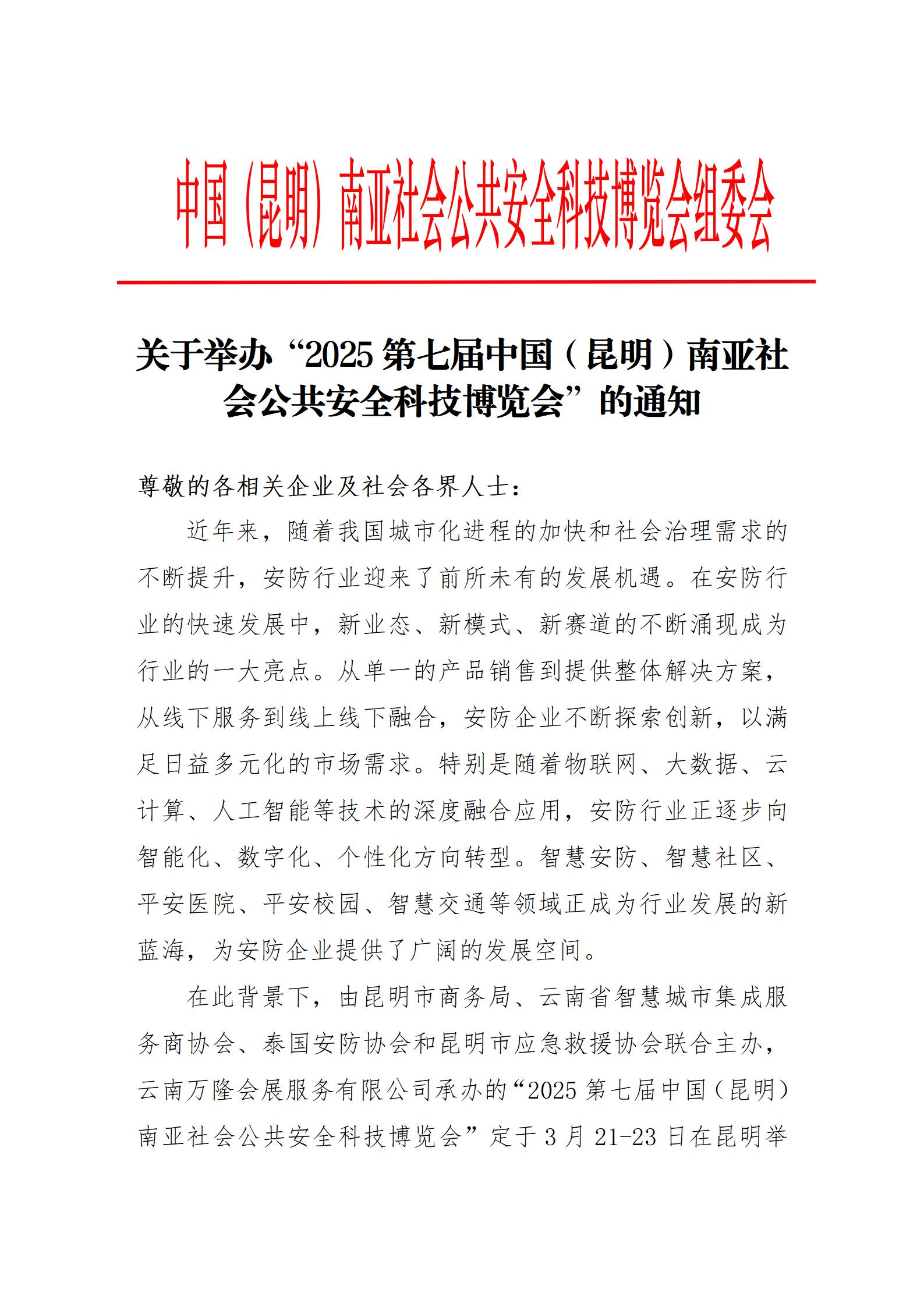 中国（昆明）南亚社会公共安全科技博览会组委会

关于举办“2025 第七届中国（昆明）南亚社会公共安全科技博览会”的通知

尊敬的各相关企业及社会各界人士：

近年来，随着我国城市化进程的加快和社会治理需求的不断提升，安防行业迎来了前所未有的发展机遇。在安防行业的快速发展中，新业态、新模式、新赛道的不断涌现成为行业的一大亮点。从单一的产品销售到提供整体解决方案，从线下服务到线上线下融合，安防企业不断探索创新，以满足日益多元化的市场需求。特别是随着物联网、大数据、云计算、人工智能等技术的深度融合应用，安防行业正逐步向智能化、数字化、个性化方向转型。智慧安防、智慧社区、平安医院、平安校园、智慧交通等领域正成为行业发展的新蓝海，为安防企业提供了广阔的发展空间。

在此背景下，由昆明市商务局、云南省智慧城市集成服务商协会、泰国安防协会和昆明市应急救援协会联合主办，云南万隆会展服务有限公司承办的“2025 第七届中国（昆明）南亚社会公共安全科技博览会”定于 3 月 21-23 日在昆明举